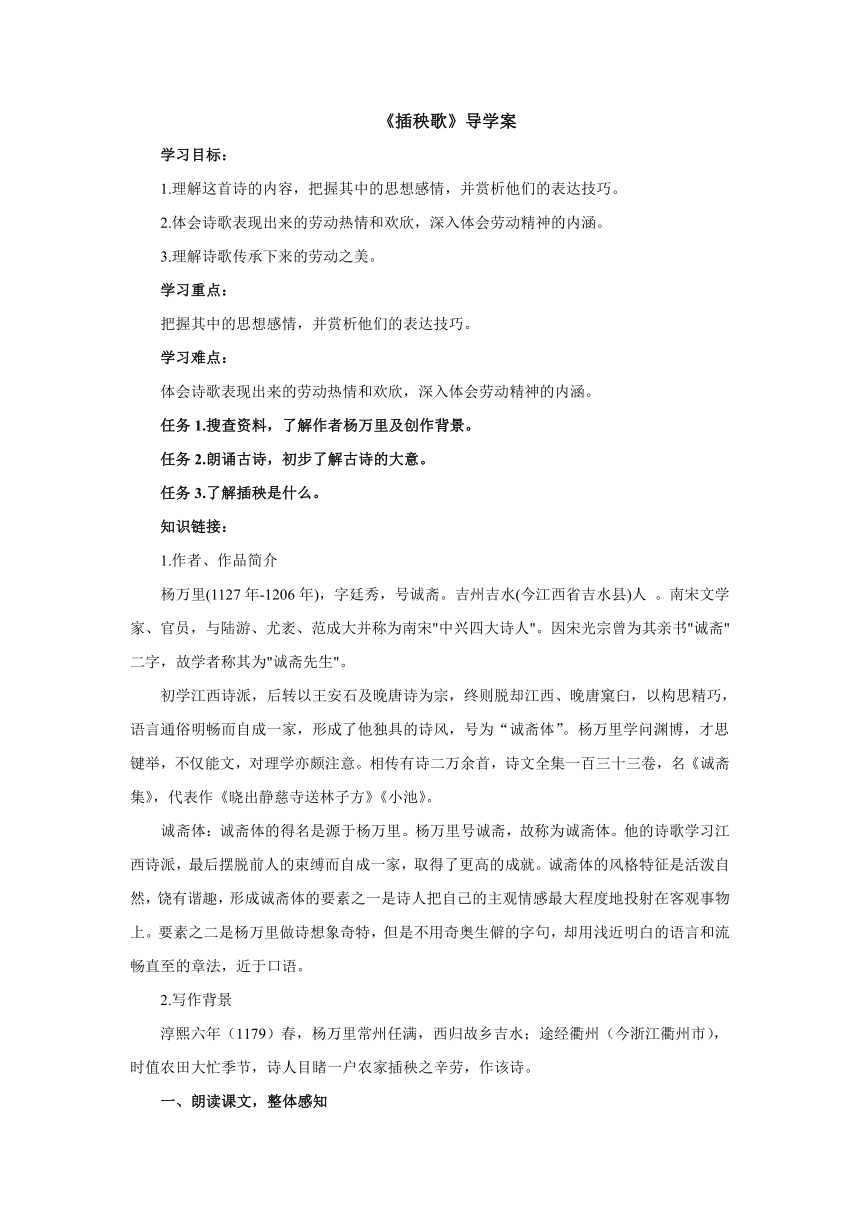 《插秧歌》导学案

学习目标：

1.理解这首诗的内容，把握其中的思想感情，并赏析他们的表达技巧。

2.体会诗歌表现出来的劳动热情和欢欣，深入体会劳动精神的内涵。

3.理解诗歌传承下来的劳动之美。

学习重点：

把握其中的思想感情，并赏析他们的表达技巧。

学习难点：

体会诗歌表现出来的劳动热情和欢欣，深入体会劳动精神的内涵。

任务 1.搜查资料，了解作者杨万里及创作背景。

任务 2.朗诵古诗，初步了解古诗的大意。

任务 3.了解插秧是什么。

知识链接：

1.作者、作品简介

杨万里(1127 年-1206 年)，字廷秀，号诚斋。吉州吉水(今江西省吉水县)人 。南宋文学家、官员，与陆游、尤袤、范成大并称为南宋"中兴四大诗人"。因宋光宗曾为其亲书"诚斋"二字，故学者称其为"诚斋先生"。

初学江西诗派，后转以王安石及晚唐诗为宗，终则脱却江西、晚唐窠臼，以构思精巧，语言通俗明畅而自成一家，形成了他独具的诗风，号为“诚斋体”。杨万里学问渊博，才思键举，不仅能文，对理学亦颇注意。相传有诗二万余首，诗文全集一百三十三卷，名《诚斋集》，代表作《晓出静慈寺送林子方》《小池》。

诚斋体：诚斋体的得名是源于杨万里。杨万里号诚斋，故称为诚斋体。他的诗歌学习江西诗派，最后摆脱前人的束缚而自成一家，取得了更高的成就。诚斋体的风格特征是活泼自然，饶有谐趣，形成诚斋体的要素之一是诗人把自己的主观情感最大程度地投射在客观事物上。要素之二是杨万里做诗想象奇特，但是不用奇奥生僻的字句，却用浅近明白的语言和流畅直至的章法，近于口语。

2.写作背景

淳熙六年（1179）春，杨万里常州任满，西归故乡吉水；途经衢州（今浙江衢州市），时值农田大忙季节，诗人目睹一户农家插秧之辛劳，作该诗。

一、朗读课文，整体感知